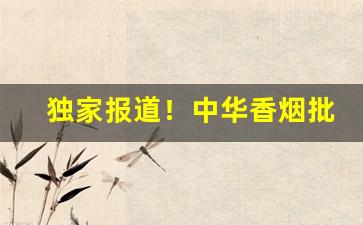 独家报道！中华香烟批